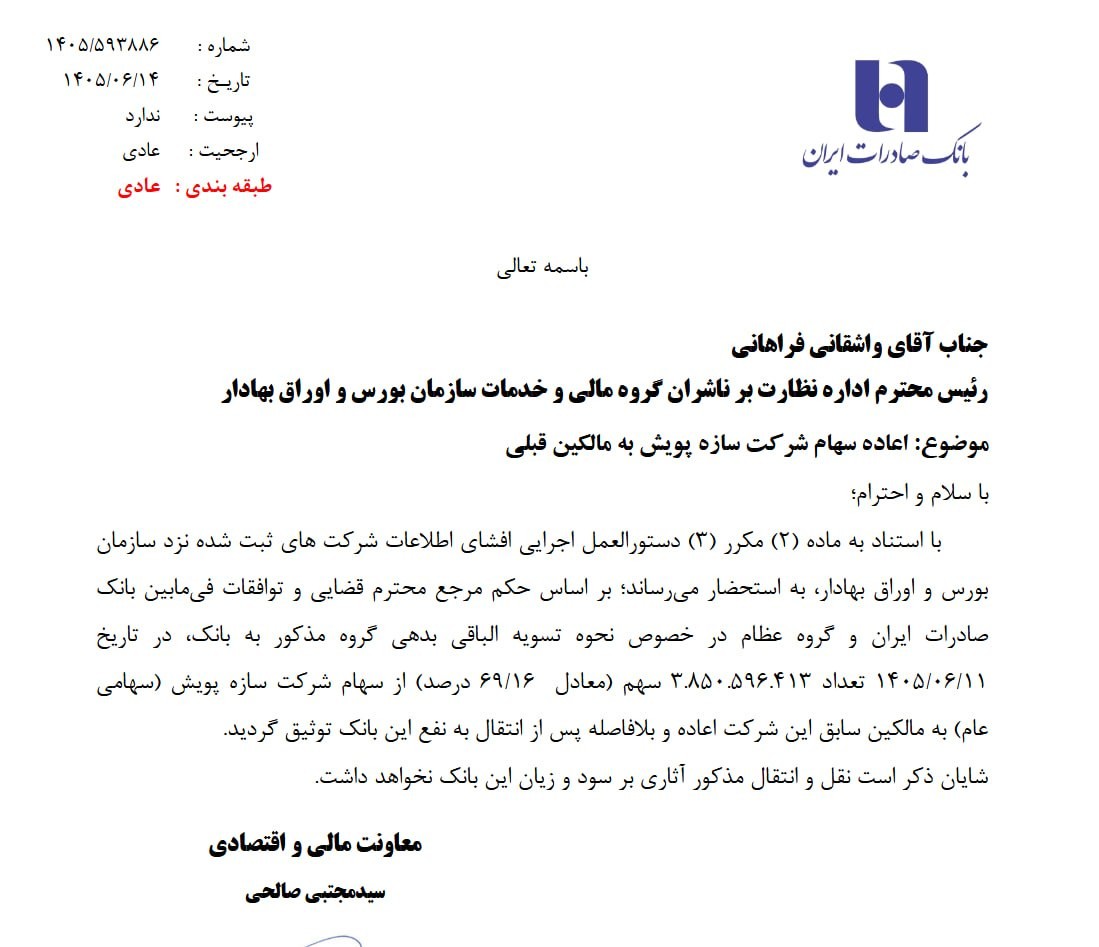 بانک صادرات ایران

شماره : ۱۴۰۵/۵۹۳۸۸۶
تاریخ : ۱۴۰۵/۰۶/۱۴
پیوست : ندارد
ارجحیت : عادی
طبقه بندی : عادی

باسمه تعالی

جناب آقای واشقانی فراهانی
رئیس محترم اداره نظارت بر ناشران گروه مالی و خدمات سازمان بورس و اوراق بهادار
موضوع: اعاده سهام شرکت سازه پویش به مالکین قبلی

با سلام و احترام؛

با استناد به ماده (۲) مکرر (۳) دستورالعمل اجرایی افشای اطلاعات شرکت های ثبت شده نزد سازمان بورس و اوراق بهادار، به استحضار می‌رساند؛ بر اساس حکم مرجع محترم قضایی و توافقات فی‌مابین بانک صادرات ایران و گروه عظام در خصوص نحوه تسویه الباقی بدهی گروه مذکور به بانک، در تاریخ ۱۴۰۵/۰۶/۱۱ تعداد ۳.۸۵۰.۵۹۶.۴۱۳ سهم (معادل ۶۹/۱۶ درصد) از سهام شرکت سازه پویش (سهامی عام) به مالکین سابق این شرکت اعاده و بلافاصله پس از انتقال به نفع این بانک توثیق گردید.

شایان ذکر است نقل و انتقال مذکور آثاری بر سود و زیان این بانک نخواهد داشت.

معاونت مالی و اقتصادی
سیدمجتبی صالحی